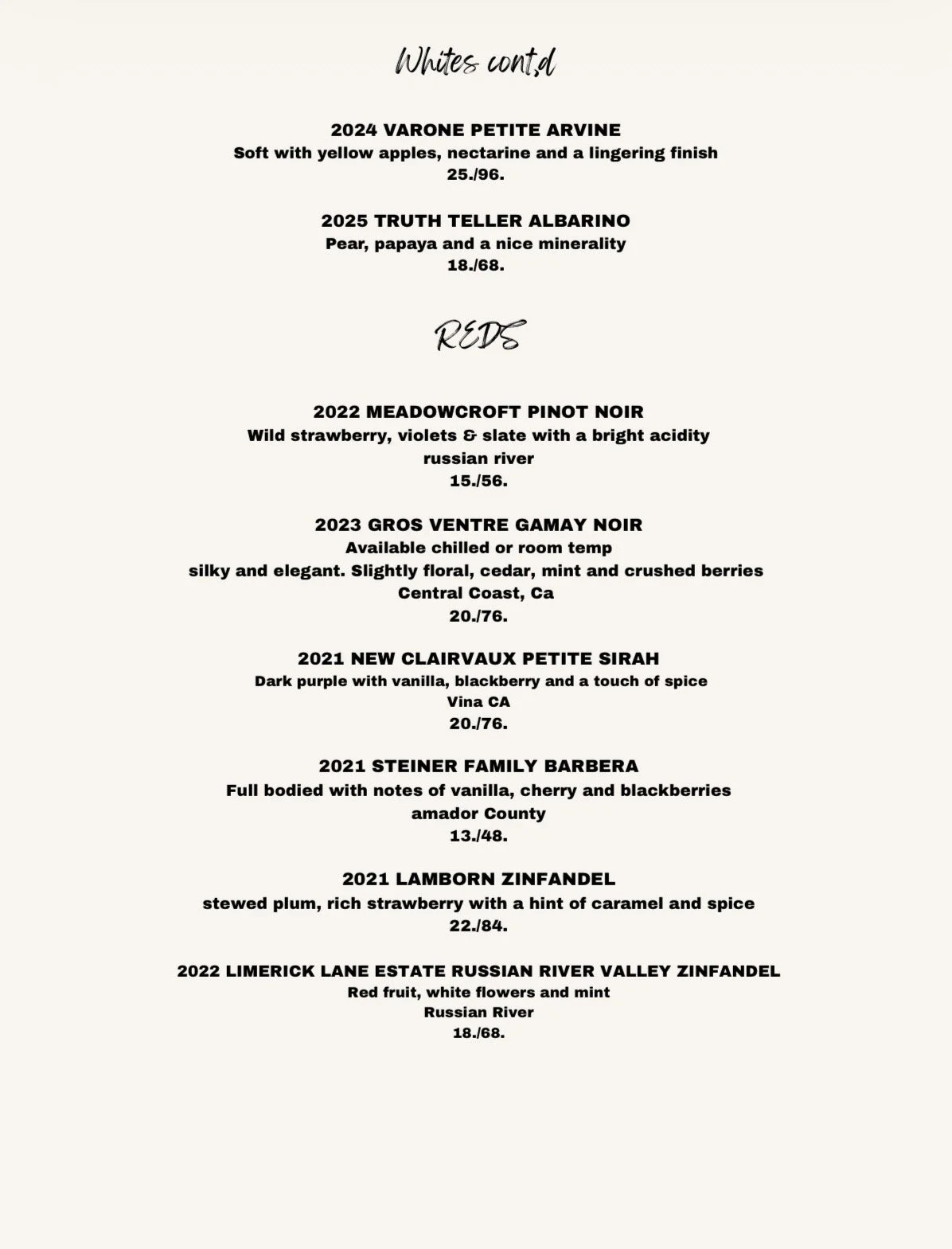 Whites cont,d

2024 VARONE PETITE ARVINE
Soft with yellow apples, nectarine and a lingering finish
25./96.

2025 TRUTH TELLER ALBARINO
Pear, papaya and a nice minerality
18./68.

REDS

2022 MEADOWCROFT PINOT NOIR
Wild strawberry, violets & slate with a bright acidity
russian river
15./56.

2023 GROS VENTRE GAMAY NOIR
Available chilled or room temp
silky and elegant. Slightly floral, cedar, mint and crushed berries
Central Coast, Ca
20./76.

2021 NEW CLAIRVAUX PETITE SIRAH
Dark purple with vanilla, blackberry and a touch of spice
Vina CA
20./76.

2021 STEINER FAMILY BARBERA
Full bodied with notes of vanilla, cherry and blackberries
amador County
13./48.

2021 LAMBORN ZINFANDEL
stewed plum, rich strawberry with a hint of caramel and spice
22./84.

2022 LIMERICK LANE ESTATE RUSSIAN RIVER VALLEY ZINFANDEL
Red fruit, white flowers and mint
Russian River
18./68.